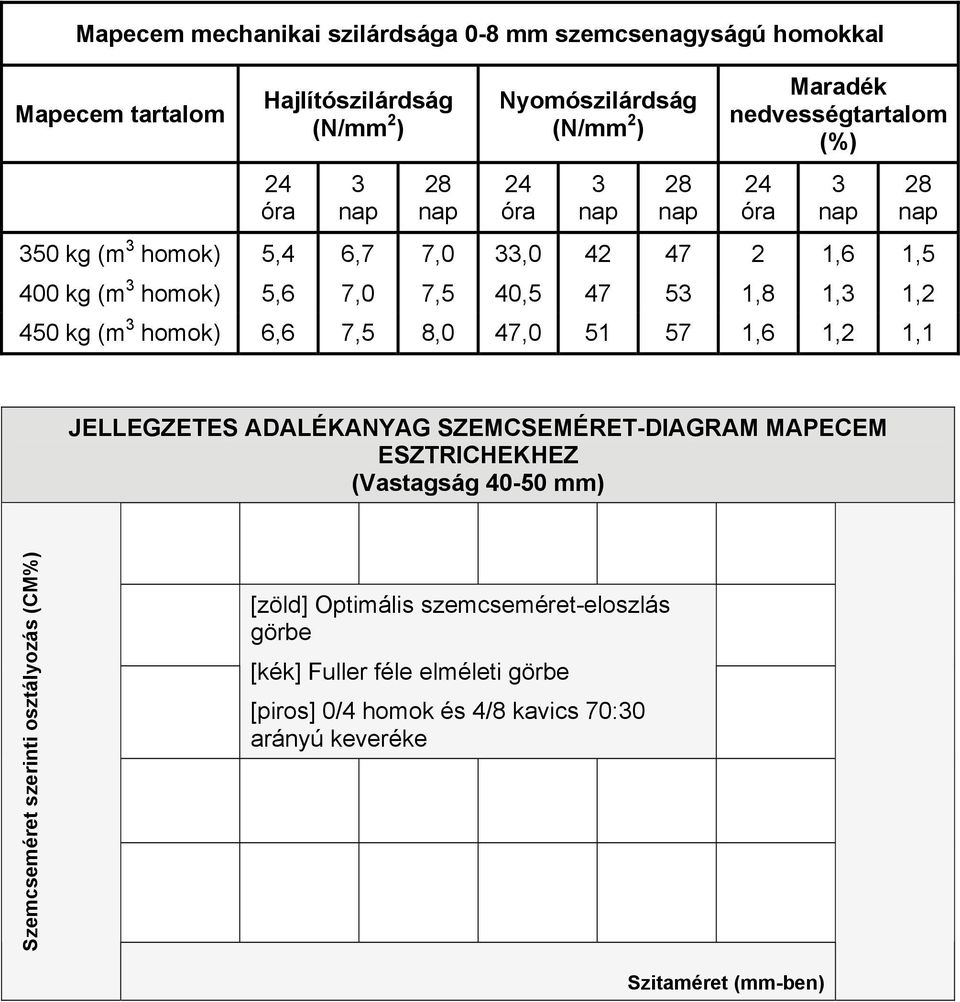 Mapecem mechanikai szilárdsága 0-8 mm szemcsenagyságú homokkal

| Mapecem tartalom | Hajlítószilárdság (N/mm$^2$) | | | Nyomószilárdság (N/mm$^2$) | | | Maradék nedvességtartalom (%) | | |
|---|---|---|---|---|---|---|---|---|---|
| | 24 óra | 3 nap | 28 nap | 24 óra | 3 nap | 28 nap | 24 óra | 3 nap | 28 nap |
| 350 kg (m$^3$ homok) | 5,4 | 6,7 | 7,0 | 33,0 | 42 | 47 | 2 | 1,6 | 1,5 |
| 400 kg (m$^3$ homok) | 5,6 | 7,0 | 7,5 | 40,5 | 47 | 53 | 1,8 | 1,3 | 1,2 |
| 450 kg (m$^3$ homok) | 6,6 | 7,5 | 8,0 | 47,0 | 51 | 57 | 1,6 | 1,2 | 1,1 |

JELLEGZETES ADALÉKANYAG SZEMCSEMÉRET-DIAGRAM MAPECEM ESZTRICHEKHEZ
(Vastagság 40-50 mm)

Szemcseméret szerinti osztályozás (CM%)

[zöld] Optimális szemcseméret-eloszlás görbe

[kék] Fuller féle elméleti görbe

[piros] 0/4 homok és 4/8 kavics 70:30 arányú keveréke

Szitaméret (mm-ben)